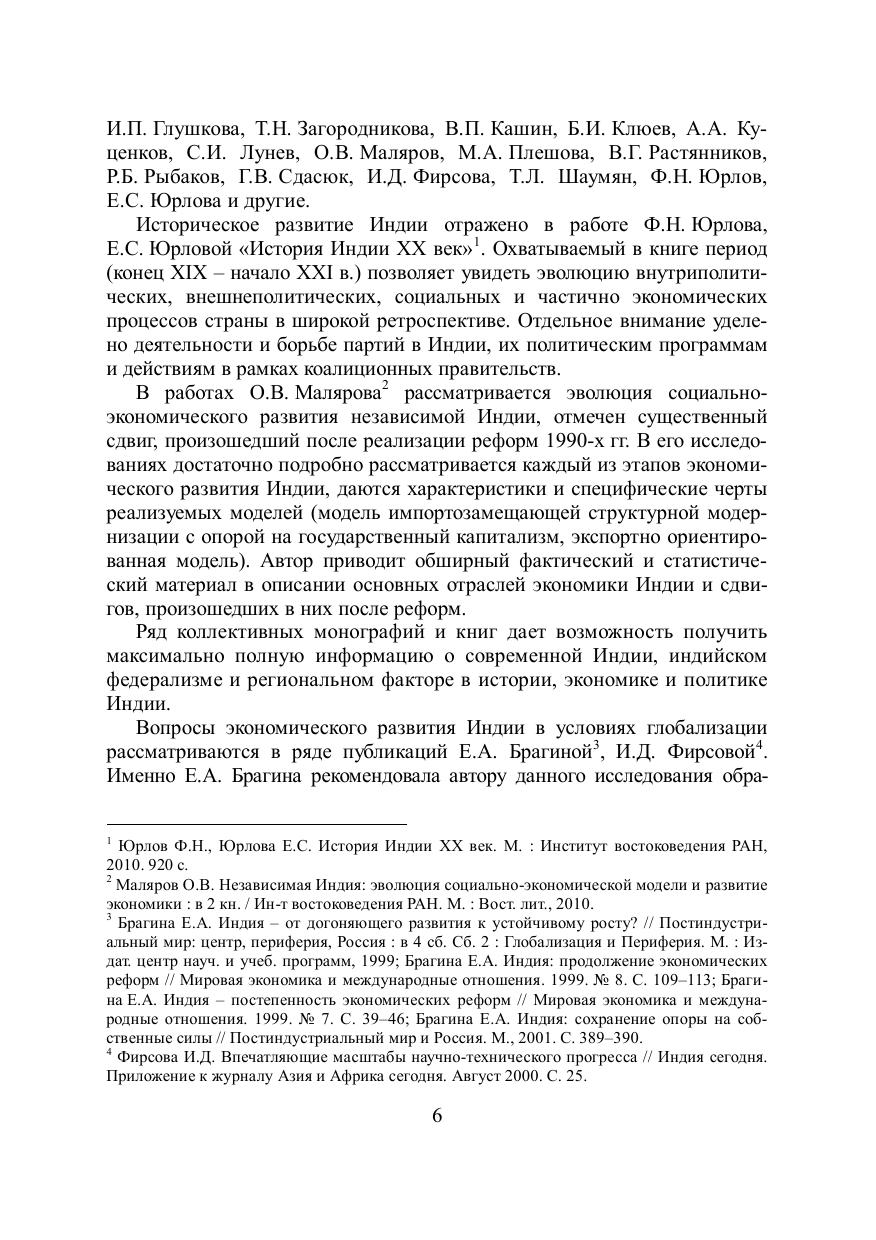 И.П. Глушкова, Т.Н. Загородникова, В.П. Кашин, Б.И. Клюев, А.А. Куценков, С.И. Лунев, О.В. Маляров, М.А. Плешова, В.Г. Растянников, Р.Б. Рыбаков, Г.В. Сдасюк, И.Д. Фирсова, Т.Л. Шаумян, Ф.Н. Юрлов, Е.С. Юрлова и другие.

Историческое развитие Индии отражено в работе Ф.Н. Юрлова, Е.С. Юрловой «История Индии XX век»$^1$. Охватываемый в книге период (конец XIX – начало XXI в.) позволяет увидеть эволюцию внутриполитических, внешнеполитических, социальных и частично экономических процессов страны в широкой ретроспективе. Отдельное внимание уделено деятельности и борьбе партий в Индии, их политическим программам и действиям в рамках коалиционных правительств.

В работах О.В. Малярова$^2$ рассматривается эволюция социально-экономического развития независимой Индии, отмечен существенный сдвиг, произошедший после реализации реформ 1990-х гг. В его исследованиях достаточно подробно рассматривается каждый из этапов экономического развития Индии, даются характеристики и специфические черты реализуемых моделей (модель импортозамещающей структурной модернизации с опорой на государственный капитализм, экспортно ориентированная модель). Автор приводит обширный фактический и статистический материал в описании основных отраслей экономики Индии и сдвигов, произошедших в них после реформ.

Ряд коллективных монографий и книг дает возможность получить максимально полную информацию о современной Индии, индийском федерализме и региональном факторе в истории, экономике и политике Индии.

Вопросы экономического развития Индии в условиях глобализации рассматриваются в ряде публикаций Е.А. Брагиной$^3$, И.Д. Фирсовой$^4$. Именно Е.А. Брагина рекомендовала автору данного исследования обра-

$^1$ Юрлов Ф.Н., Юрлова Е.С. История Индии XX век. М. : Институт востоковедения РАН, 2010. 920 с.

$^2$ Маляров О.В. Независимая Индия: эволюция социально-экономической модели и развитие экономики : в 2 кн. / Ин-т востоковедения РАН. М. : Вост. лит., 2010.

$^3$ Брагина Е.А. Индия – от догоняющего развития к устойчивому росту? // Постиндустриальный мир: центр, периферия, Россия : в 4 сб. Сб. 2 : Глобализация и Периферия. М. : Издат. центр науч. и учеб. программ, 1999; Брагина Е.А. Индия: продолжение экономических реформ // Мировая экономика и международные отношения. 1999. № 8. С. 109–113; Брагина Е.А. Индия – постепенность экономических реформ // Мировая экономика и международные отношения. 1999. № 7. С. 39–46; Брагина Е.А. Индия: сохранение опоры на собственные силы // Постиндустриальный мир и Россия. М., 2001. С. 389–390.

$^4$ Фирсова И.Д. Впечатляющие масштабы научно-технического прогресса // Индия сегодня. Приложение к журналу Азия и Африка сегодня. Август 2000. С. 25.

6